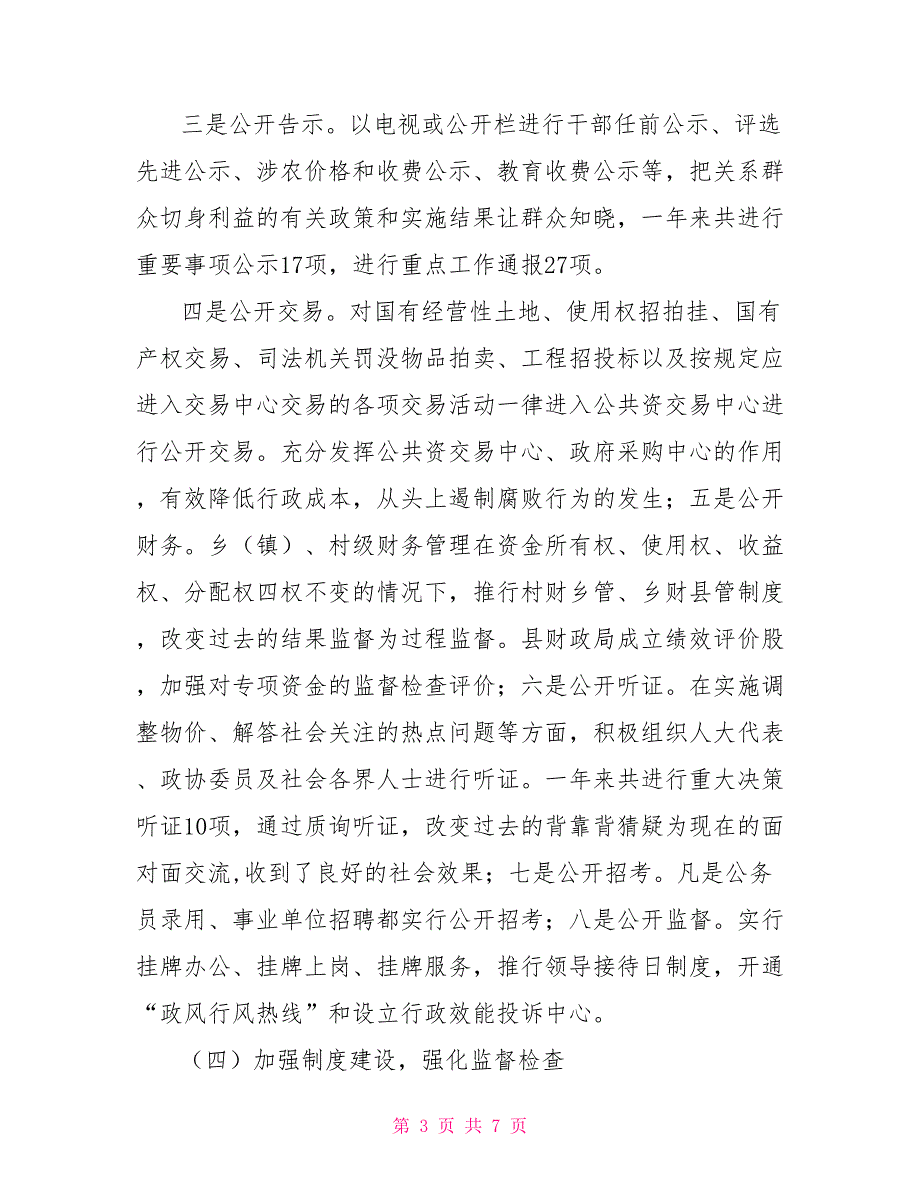 三是公开告示。以电视或公开栏进行干部任前公示、评选先进公示、涉农价格和收费公示、教育收费公示等，把关系群众切身利益的有关政策和实施结果让群众知晓，一年来共进行重要事项公示17项，进行重点工作通报27项。

四是公开交易。对国有经营性土地、使用权招拍挂、国有产权交易、司法机关罚没物品拍卖、工程招投标以及按规定应进入交易中心交易的各项交易活动一律进入公共资交易中心进行公开交易。充分发挥公共资交易中心、政府采购中心的作用，有效降低行政成本，从头上遏制腐败行为的发生；五是公开财务。乡（镇）、村级财务管理在资金所有权、使用权、收益权、分配权四权不变的情况下，推行村财乡管、乡财县管制度，改变过去的结果监督为过程监督。县财政局成立绩效评价股，加强对专项资金的监督检查评价；六是公开听证。在实施调整物价、解答社会关注的热点问题等方面，积极组织人大代表、政协委员及社会各界人士进行听证。一年来共进行重大决策听证10项，通过质询听证，改变过去的背靠背猜疑为现在的面对面交流,收到了良好的社会效果；七是公开招考。凡是公务员录用、事业单位招聘都实行公开招考；八是公开监督。实行挂牌办公、挂牌上岗、挂牌服务，推行领导接待日制度，开通“政风行风热线”和设立行政效能投诉中心。

（四）加强制度建设，强化监督检查

第 3 页 共 7 页